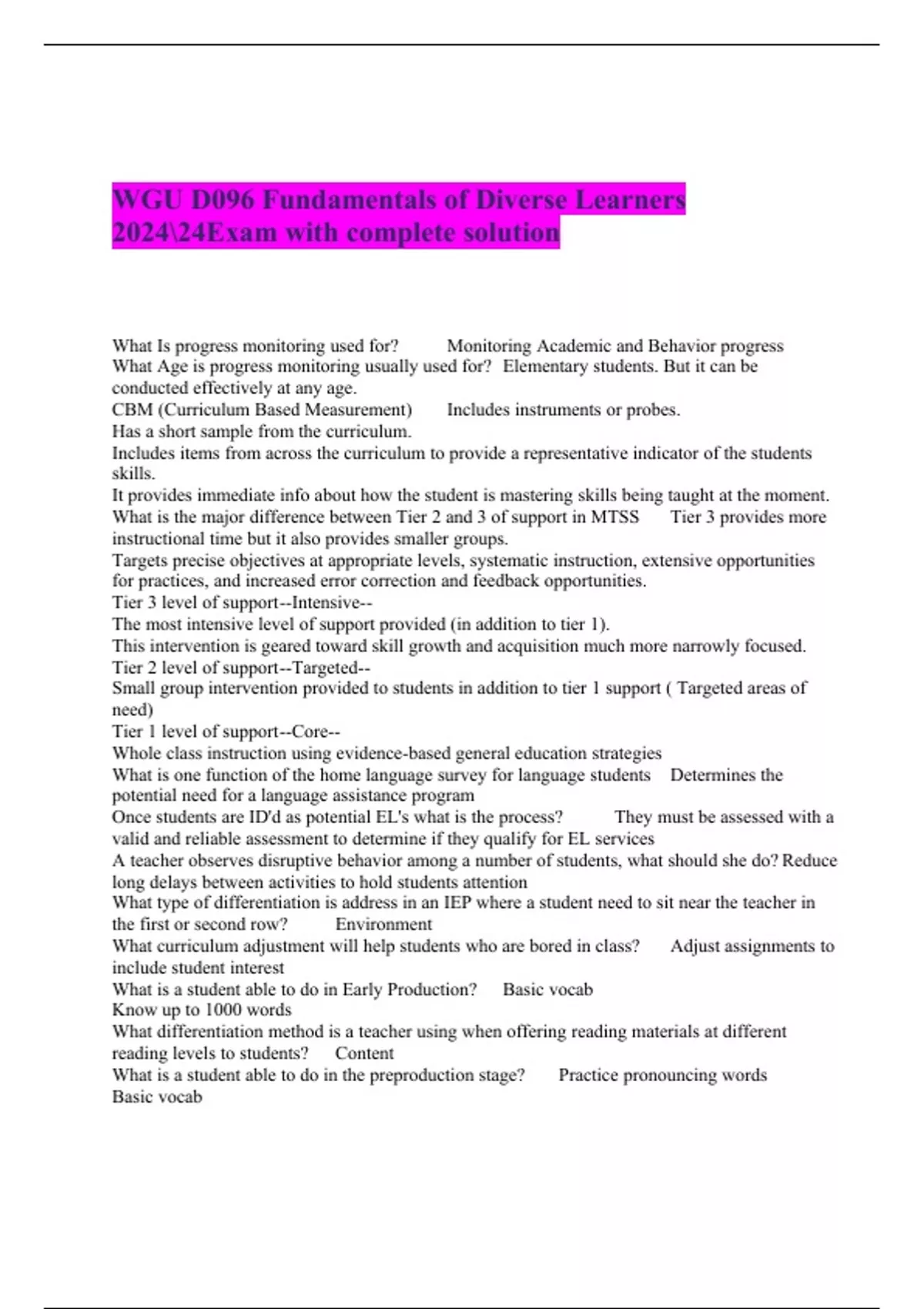 WGU D096 Fundamentals of Diverse Learners 2024\24Exam with complete solution

What Is progress monitoring used for? Monitoring Academic and Behavior progress
What Age is progress monitoring usually used for? Elementary students. But it can be conducted effectively at any age.
CBM (Curriculum Based Measurement) Includes instruments or probes.
Has a short sample from the curriculum.
Includes items from across the curriculum to provide a representative indicator of the students skills.
It provides immediate info about how the student is mastering skills being taught at the moment.
What is the major difference between Tier 2 and 3 of support in MTSS Tier 3 provides more instructional time but it also provides smaller groups.
Targets precise objectives at appropriate levels, systematic instruction, extensive opportunities for practices, and increased error correction and feedback opportunities.
Tier 3 level of support--Intensive--
The most intensive level of support provided (in addition to tier 1).
This intervention is geared toward skill growth and acquisition much more narrowly focused.
Tier 2 level of support--Targeted--
Small group intervention provided to students in addition to tier 1 support ( Targeted areas of need)
Tier 1 level of support--Core--
Whole class instruction using evidence-based general education strategies
What is one function of the home language survey for language students Determines the potential need for a language assistance program
Once students are ID'd as potential EL's what is the process? They must be assessed with a valid and reliable assessment to determine if they qualify for EL services
A teacher observes disruptive behavior among a number of students, what should she do? Reduce long delays between activities to hold students attention
What type of differentiation is address in an IEP where a student need to sit near the teacher in the first or second row? Environment
What curriculum adjustment will help students who are bored in class? Adjust assignments to include student interest
What is a student able to do in Early Production? Basic vocab
Know up to 1000 words
What differentiation method is a teacher using when offering reading materials at different reading levels to students? Content
What is a student able to do in the preproduction stage? Practice pronouncing words
Basic vocab